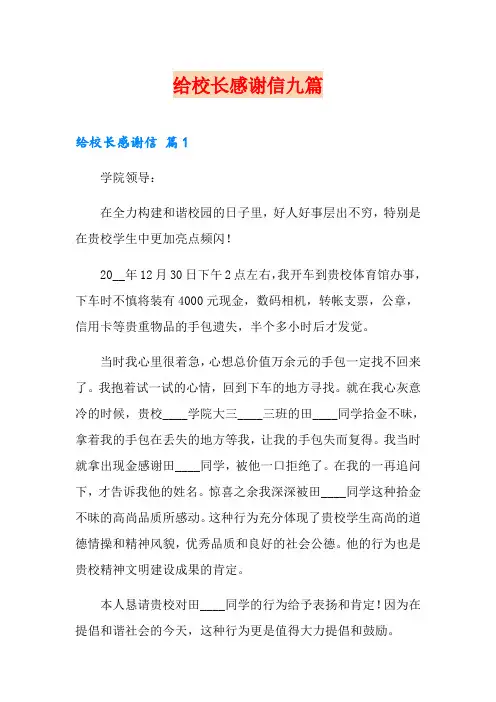 给校长感谢信九篇

给校长感谢信 篇1

学院领导：

在全力构建和谐校园的日子里，好人好事层出不穷，特别是在贵校学生中更加亮点频闪！

20__年12月30日下午2点左右，我开车到贵校体育馆办事，下车时不慎将装有4000元现金，数码相机，转帐支票，公章，信用卡等贵重物品的手包遗失，半个多小时后才发觉。

当时我心里很着急，心想总价值万余元的手包一定找不回来了。我抱着试一试的心情，回到下车的地方寻找。就在我心灰意冷的时候，贵校____学院大三____三班的田____同学拾金不昧，拿着我的手包在丢失的地方等我，让我的手包失而复得。我当时就拿出现金感谢田____同学，被他一口拒绝了。在我的一再追问下，才告诉我他的姓名。惊喜之余我深深被田____同学这种拾金不昧的高尚品质所感动。这种行为充分体现了贵校学生高尚的道德情操和精神风貌，优秀品质和良好的社会公德。他的行为也是贵校精神文明建设成果的肯定。

本人恳请贵校对田____同学的行为给予表扬和肯定！因为在提倡和谐社会的今天，这种行为更是值得大力提倡和鼓励。